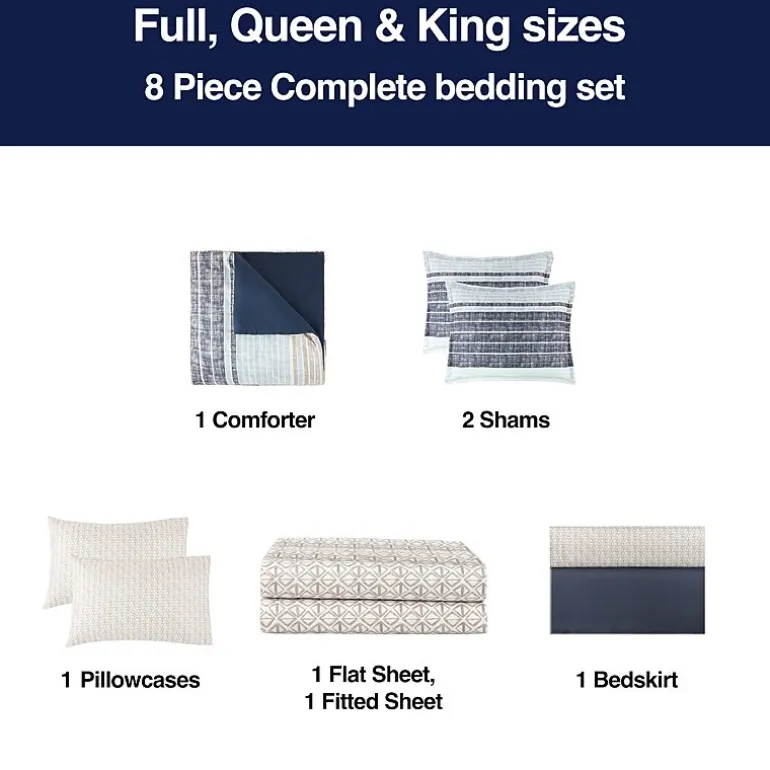 Full, Queen & King sizes
8 Piece Complete bedding set

1 Comforter

2 Shams

1 Pillowcases

1 Flat Sheet,
1 Fitted Sheet

1 Bedskirt